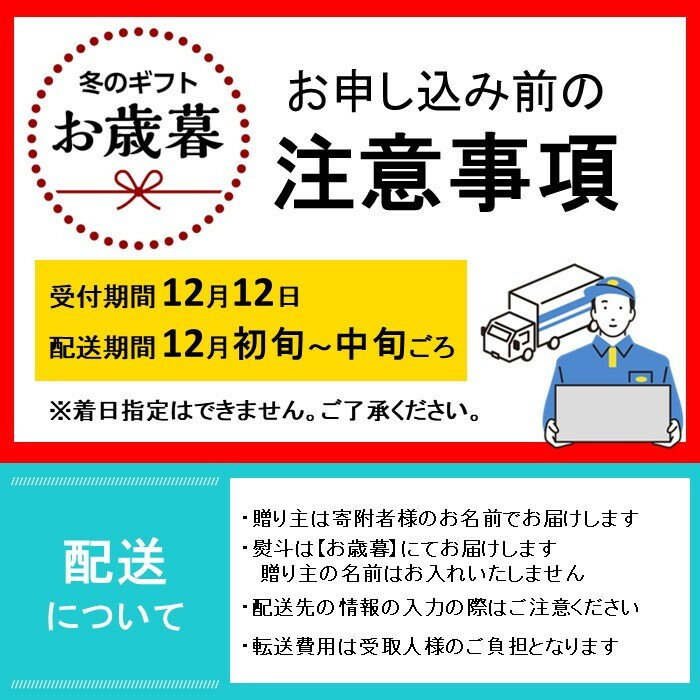 冬のギフト
お歳暮

お申し込み前の
注意事項

受付期間 12月12日
配送期間 12月初旬~中旬ごろ

※着日指定はできません。ご了承ください。

配送
について

・贈り主は寄附者様のお名前でお届けします
・熨斗は【お歳暮】にてお届けします
贈り主の名前はお入れいたしません
・配送先の情報の入力の際はご注意ください
・転送費用は受取人様のご負担となります